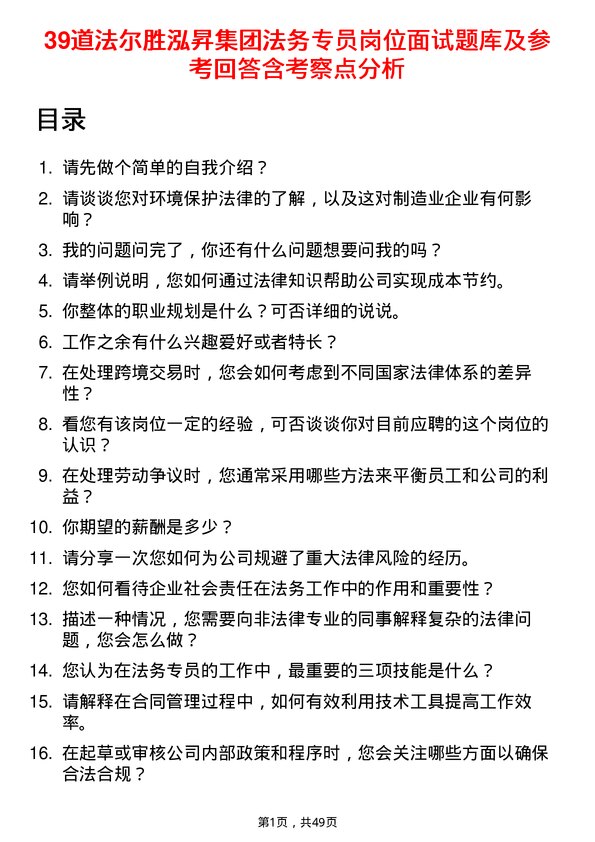 39道法尔胜泓昇集团法务专员岗位面试题库及参考回答含考察点分析

目录

1. 请先做个简单的自我介绍？
2. 请谈谈您对环境保护法律的了解，以及这对制造业企业有何影响？
3. 我的问题问完了，你还有什么问题想要问我的吗？
4. 请举例说明，您如何通过法律知识帮助公司实现成本节约。
5. 你整体的职业规划是什么？可否详细的说说。
6. 工作之余有什么兴趣爱好或者特长？
7. 在处理跨境交易时，您会如何考虑到不同国家法律体系的差异性？
8. 看您有该岗位一定的经验，可否谈谈你对目前应聘的这个岗位的认识？
9. 在处理劳动争议时，您通常采用哪些方法来平衡员工和公司的利益？
10. 你期望的薪酬是多少？
11. 请分享一次您如何为公司规避了重大法律风险的经历。
12. 您如何看待企业社会责任在法务工作中的作用和重要性？
13. 描述一种情况，您需要向非法律专业的同事解释复杂的法律问题，您会怎么做？
14. 您认为在法务专员的工作中，最重要的三项技能是什么？
15. 请解释在合同管理过程中，如何有效利用技术工具提高工作效率。
16. 在起草或审核公司内部政策和程序时，您会关注哪些方面以确保合法合规？

第1页，共49页